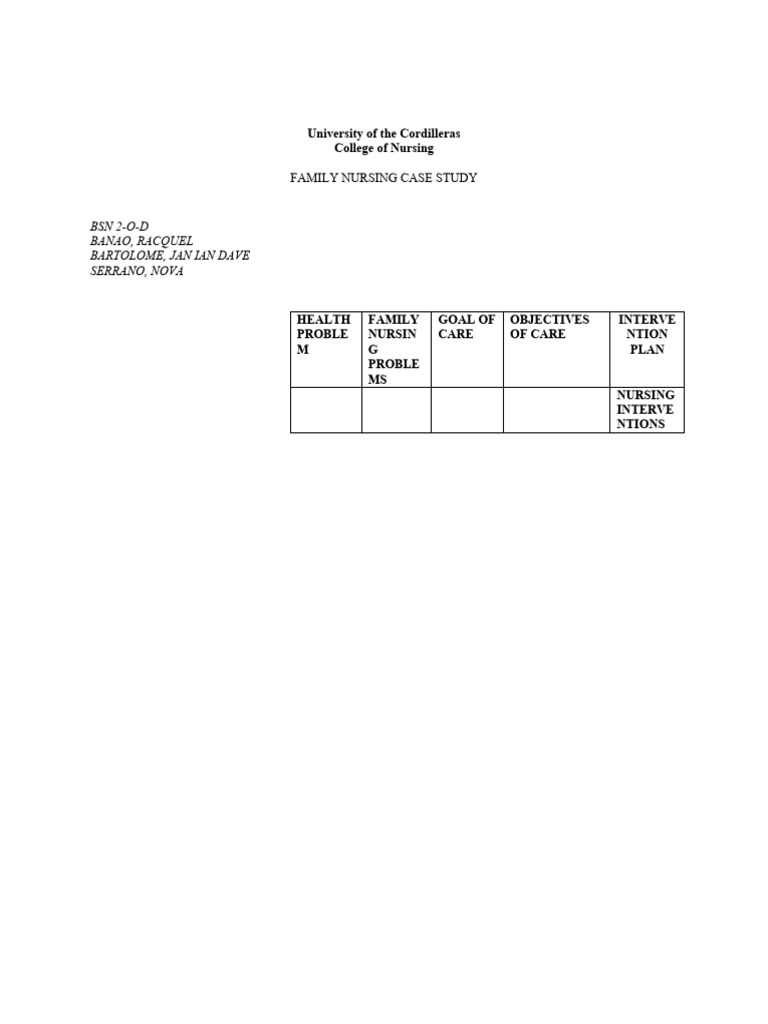 University of the Cordilleras
College of Nursing

FAMILY NURSING CASE STUDY

BSN 2-O-D
BANAO, RACQUEL
BARTOLOME, JAN IAN DAVE
SERRANO, NOVA

| HEALTH PROBLEM | FAMILY NURSING PROBLEMS | GOAL OF CARE | OBJECTIVES OF CARE | INTERVENTION PLAN |
|---|---|---|---|---|
| | | | | NURSING INTERVENTIONS |